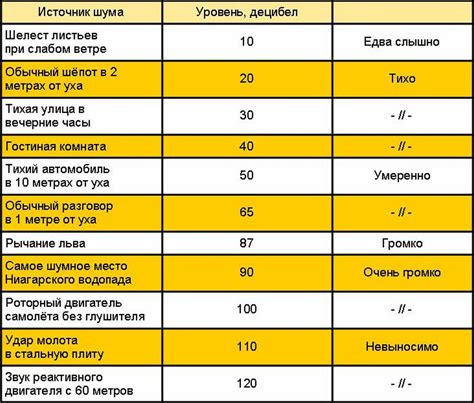 | Источник шума | Уровень, децибел | |
|---|---|---|
| Шелест листьев при слабом ветре | 10 | Едва слышно |
| Обычный шёпот в 2 метрах от уха | 20 | Тихо |
| Тихая улица в вечерние часы | 30 | - // - |
| Гостиная комната | 40 | - // - |
| Тихий автомобиль в 10 метрах от уха | 50 | Умеренно |
| Обычный разговор в 1 метре от уха | 65 | - // - |
| Рычание льва | 87 | Громко |
| Самое шумное место Ниагарского водопада | 90 | Очень громко |
| Роторный двигатель самолёта без глушителя | 100 | - // - |
| Удар молота в стальную плиту | 110 | Невыносимо |
| Звук реактивного двигателя с 60 метров | 120 | - // - |